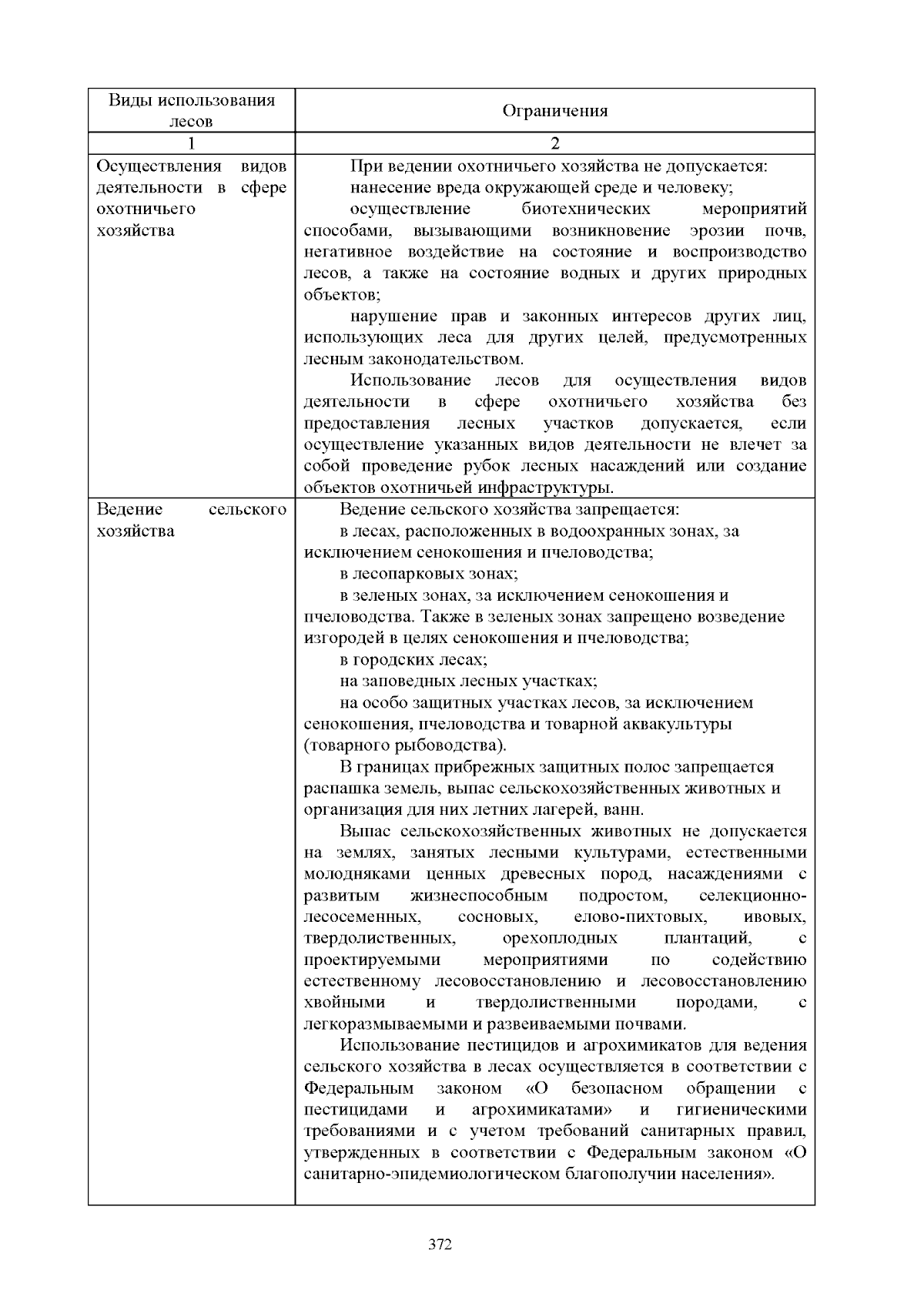 | Виды использования лесов | Ограничения |
|---|---|
| 1 | 2 |
| Осуществления видов деятельности в сфере охотничьего хозяйства | При ведении охотничьего хозяйства не допускается: нанесение вреда окружающей среде и человеку; осуществление биотехнических мероприятий способами, вызывающими возникновение эрозии почв, негативное воздействие на состояние и воспроизводство лесов, а также на состояние водных и других природных объектов; нарушение прав и законных интересов других лиц, использующих леса для других целей, предусмотренных лесным законодательством. Использование лесов для осуществления видов деятельности в сфере охотничьего хозяйства без предоставления лесных участков допускается, если осуществление указанных видов деятельности не влечет за собой проведение рубок лесных насаждений или создание объектов охотничьей инфраструктуры. |
| Ведение сельского хозяйства | Ведение сельского хозяйства запрещается: в лесах, расположенных в водоохранных зонах, за исключением сенокошения и пчеловодства; в лесопарковых зонах; в зеленых зонах, за исключением сенокошения и пчеловодства. Также в зеленых зонах запрещено возведение изгородей в целях сенокошения и пчеловодства; в городских лесах; на заповедных лесных участках; на особо защитных участках лесов, за исключением сенокошения, пчеловодства и товарной аквакультуры (товарного рыбоводства). В границах прибрежных защитных полос запрещается распашка земель, выпас сельскохозяйственных животных и организация для них летних лагерей, ванн. Выпас сельскохозяйственных животных не допускается на землях, занятых лесными культурами, естественными молодняками ценных древесных пород, насаждениями с развитым жизнеспособным подростом, селекционно-лесосеменных, сосновых, елово-пихтовых, ивовых, твердолиственных, орехоплодных плантаций, с проектируемыми мероприятиями по содействию естественному лесовосстановлению и лесовосстановлению хвойными и твердолиственными породами, с легкоразмываемыми и развеиваемыми почвами. Использование пестицидов и агрохимикатов для ведения сельского хозяйства в лесах осуществляется в соответствии с Федеральным законом «О безопасном обращении с пестицидами и агрохимикатами» и гигиеническими требованиями и с учетом требований санитарных правил, утвержденных в соответствии с Федеральным законом «О санитарно-эпидемиологическом благополучии населения». |

372